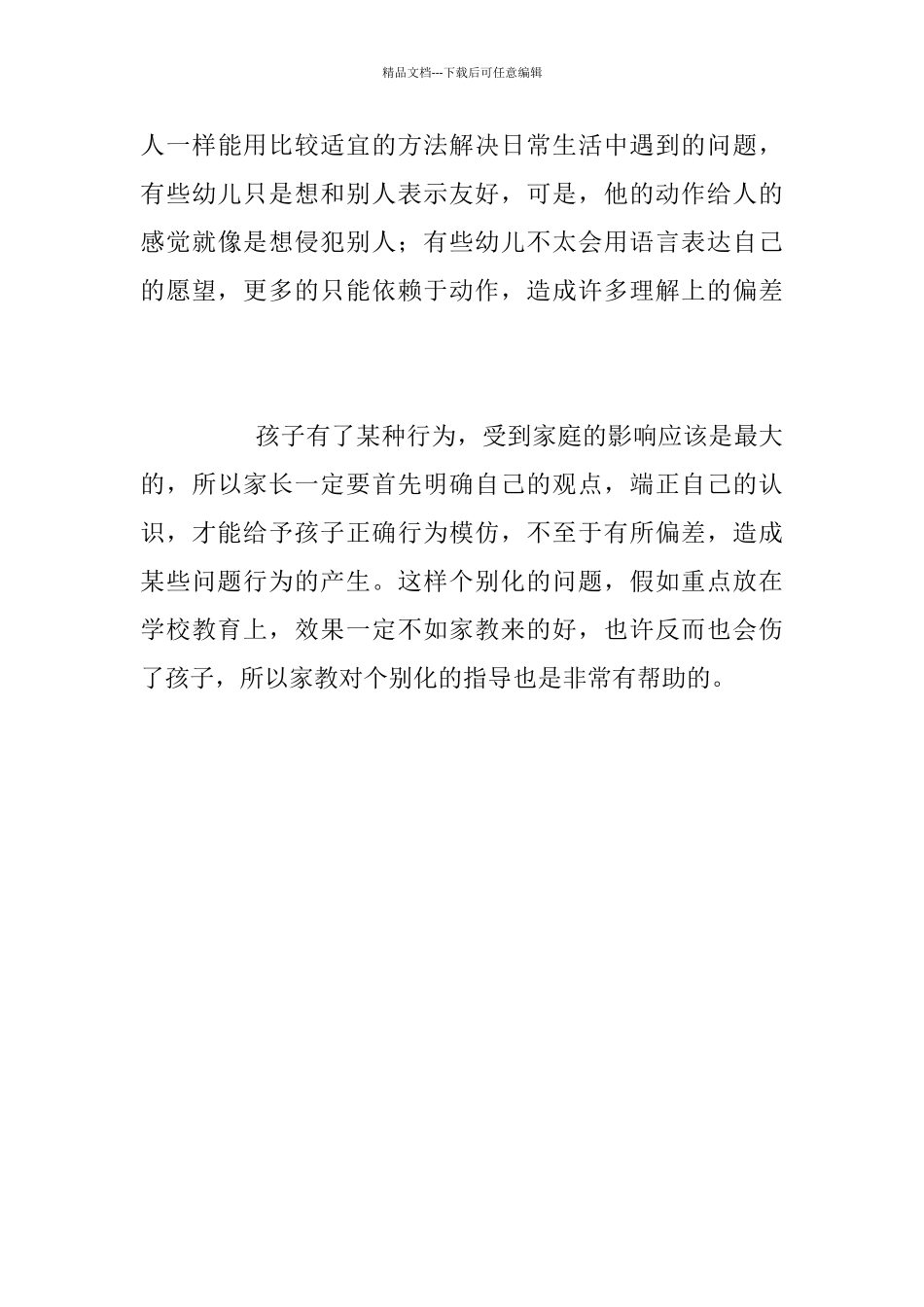 精品文档---下载后可任意编辑

人一样能用比较适宜的方法解决日常生活中遇到的问题，有些幼儿只是想和别人表示友好，可是，他的动作给人的感觉就像是想侵犯别人；有些幼儿不太会用语言表达自己的愿望，更多的只能依赖于动作，造成许多理解上的偏差

孩子有了某种行为，受到家庭的影响应该是最大的，所以家长一定要首先明确自己的观点，端正自己的认识，才能给予孩子正确行为模仿，不至于有所偏差，造成某些问题行为的产生。这样个别化的问题，假如重点放在学校教育上，效果一定不如家教来的好，也许反而也会伤了孩子，所以家教对个别化的指导也是非常有帮助的。